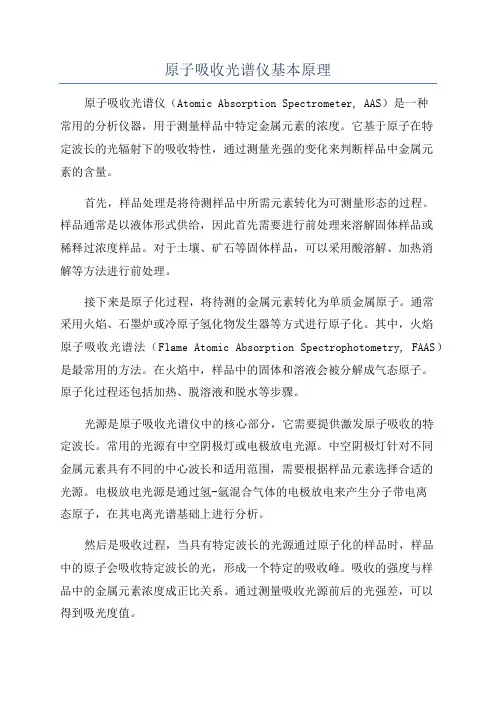 原子吸收光谱仪基本原理

原子吸收光谱仪（Atomic Absorption Spectrometer, AAS）是一种常用的分析仪器，用于测量样品中特定金属元素的浓度。它基于原子在特定波长的光辐射下的吸收特性，通过测量光强的变化来判断样品中金属元素的含量。

首先，样品处理是将待测样品中所需元素转化为可测量形态的过程。样品通常是以液体形式供给，因此首先需要进行前处理来溶解固体样品或稀释过浓度样品。对于土壤、矿石等固体样品，可以采用酸溶解、加热消解等方法进行前处理。

接下来是原子化过程，将待测的金属元素转化为单质金属原子。通常采用火焰、石墨炉或冷原子氢化物发生器等方式进行原子化。其中，火焰原子吸收光谱法（Flame Atomic Absorption Spectrophotometry, FAAS）是最常用的方法。在火焰中，样品中的固体和溶液会被分解成气态原子。原子化过程还包括加热、脱溶液和脱水等步骤。

光源是原子吸收光谱仪中的核心部分，它需要提供激发原子吸收的特定波长。常用的光源有中空阴极灯或电极放电光源。中空阴极灯针对不同金属元素具有不同的中心波长和适用范围，需要根据样品元素选择合适的光源。电极放电光源是通过氢-氩混合气体的电极放电来产生分子带电离态原子，在其电离光谱基础上进行分析。

然后是吸收过程，当具有特定波长的光源通过原子化的样品时，样品中的原子会吸收特定波长的光，形成一个特定的吸收峰。吸收的强度与样品中的金属元素浓度成正比关系。通过测量吸收光源前后的光强差，可以得到吸光度值。